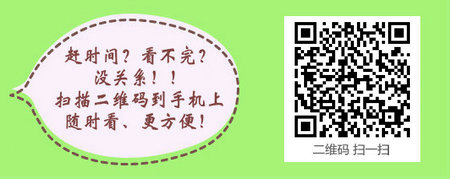 赶时间？看不完？
没关系！！
扫描二维码到手机上
随时看、更方便！

二维码 扫一扫